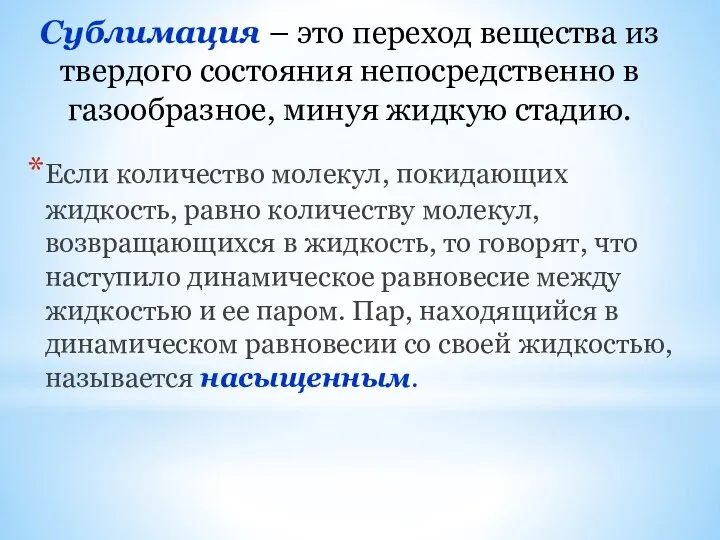 Сублимация – это переход вещества из твердого состояния непосредственно в газообразное, минуя жидкую стадию.

*Если количество молекул, покидающих жидкость, равно количеству молекул, возвращающихся в жидкость, то говорят, что наступило динамическое равновесие между жидкостью и ее паром. Пар, находящийся в динамическом равновесии со своей жидкостью, называется насыщенным.